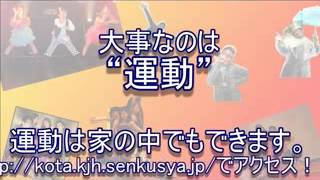 大事なのは
“運動”

運動は家の中でもできます。
p://kota.kjh.senkusya.jp/でアクセス！